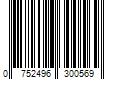 0 752496 300569